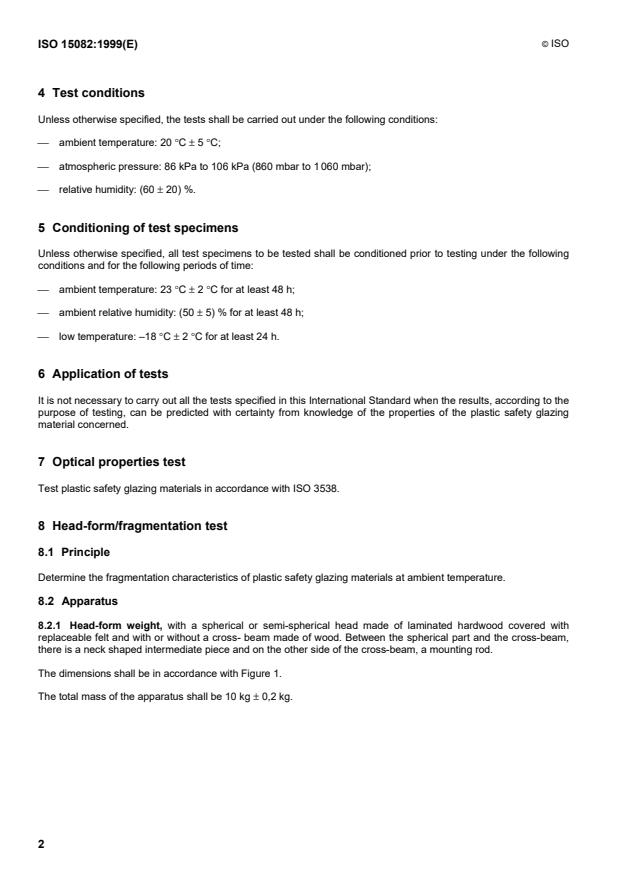 ISO 15082:1999(E)

© ISO

4 Test conditions

Unless otherwise specified, the tests shall be carried out under the following conditions:

— ambient temperature: 20 °C ± 5 °C;

— atmospheric pressure: 86 kPa to 106 kPa (860 mbar to 1 060 mbar);

— relative humidity: (60 ± 20) %.

5 Conditioning of test specimens

Unless otherwise specified, all test specimens to be tested shall be conditioned prior to testing under the following conditions and for the following periods of time:

— ambient temperature: 23 °C ± 2 °C for at least 48 h;

— ambient relative humidity: (50 ± 5) % for at least 48 h;

— low temperature: –18 °C ± 2 °C for at least 24 h.

6 Application of tests

It is not necessary to carry out all the tests specified in this International Standard when the results, according to the purpose of testing, can be predicted with certainty from knowledge of the properties of the plastic safety glazing material concerned.

7 Optical properties test

Test plastic safety glazing materials in accordance with ISO 3538.

8 Head-form/fragmentation test

8.1 Principle

Determine the fragmentation characteristics of plastic safety glazing materials at ambient temperature.

8.2 Apparatus

8.2.1 Head-form weight, with a spherical or semi-spherical head made of laminated hardwood covered with replaceable felt and with or without a cross- beam made of wood. Between the spherical part and the cross-beam, there is a neck shaped intermediate piece and on the other side of the cross-beam, a mounting rod.

The dimensions shall be in accordance with Figure 1.

The total mass of the apparatus shall be 10 kg ± 0,2 kg.

2